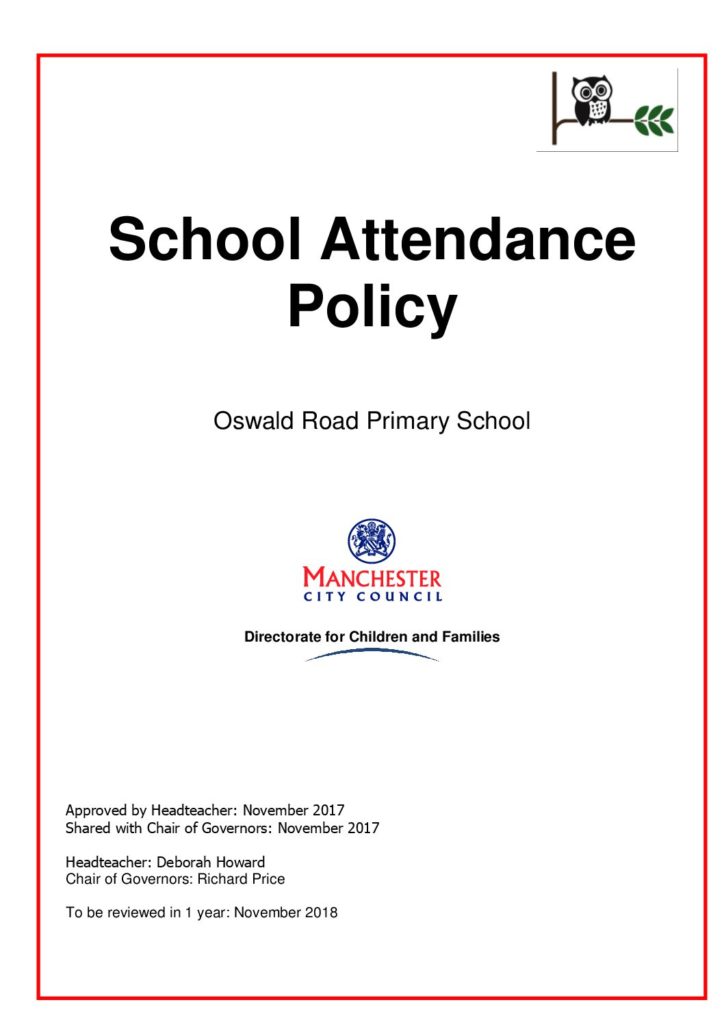 School Attendance Policy

Oswald Road Primary School

MANCHESTER
CITY COUNCIL

Directorate for Children and Families

Approved by Headteacher: November 2017
Shared with Chair of Governors: November 2017

Headteacher: Deborah Howard
Chair of Governors: Richard Price

To be reviewed in 1 year: November 2018